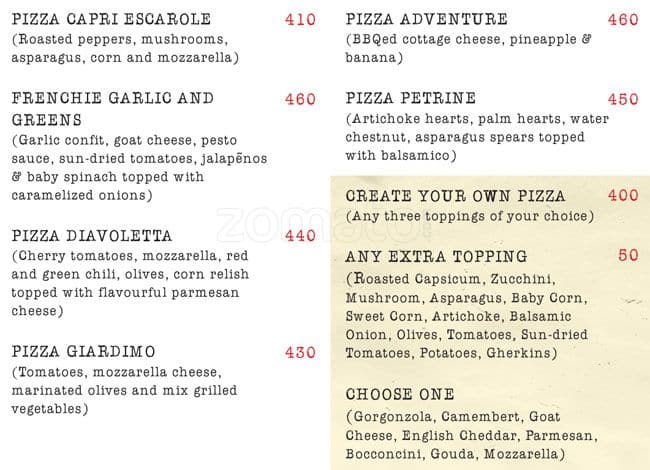 PIZZA CAPRI ESCAROLE 410
(Roasted peppers, mushrooms, asparagus, corn and mozzarella)

FRENCHIE GARLIC AND GREENS 460
(Garlic confit, goat cheese, pesto sauce, sun-dried tomatoes, jalapēnos & baby spinach topped with caramelized onions)

PIZZA DIAVOLETTA 440
(Cherry tomatoes, mozzarella, red and green chili, olives, corn relish topped with flavourful parmesan cheese)

PIZZA GIARDIMO 430
(Tomatoes, mozzarella cheese, marinated olives and mix grilled vegetables)

PIZZA ADVENTURE 460
(BBQed cottage cheese, pineapple & banana)

PIZZA PETRINE 450
(Artichoke hearts, palm hearts, water chestnut, asparagus spears topped with balsamico)

CREATE YOUR OWN PIZZA 400
(Any three toppings of your choice)

ANY EXTRA TOPPING 50
(Roasted Capsicum, Zucchini, Mushroom, Asparagus, Baby Corn, Sweet Corn, Artichoke, Balsamic Onion, Olives, Tomatoes, Sun-dried Tomatoes, Potatoes, Gherkins)

CHOOSE ONE
(Gorgonzola, Camembert, Goat Cheese, English Cheddar, Parmesan, Bocconcini, Gouda, Mozzarella)

zomato